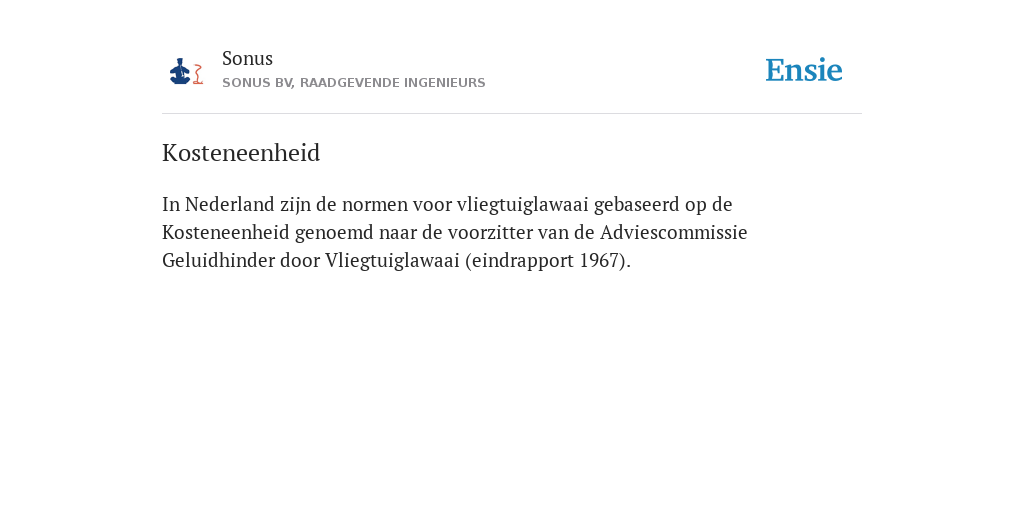 Sonus
SONUS BV, RAADGEVENDE INGENIEURS

Ensie

Kosteneenheid

In Nederland zijn de normen voor vliegtuiglawaai gebaseerd op de Kosteneenheid genoemd naar de voorzitter van de Adviescommissie Geluidhinder door Vliegtuiglawaai (eindrapport 1967).